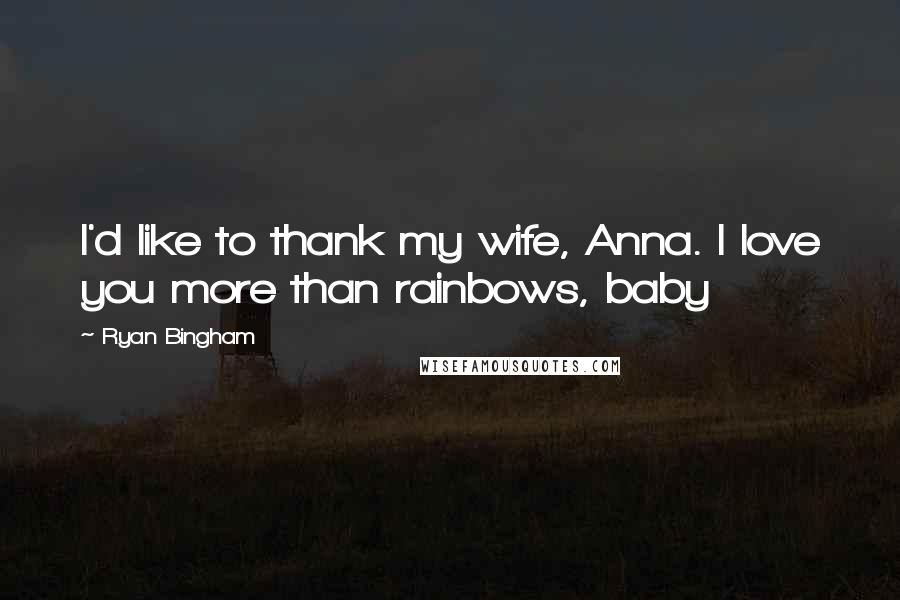 I'd like to thank my wife, Anna. I love you more than rainbows, baby

~ Ryan Bingham

WISEFAMOUSQUOTES.COM